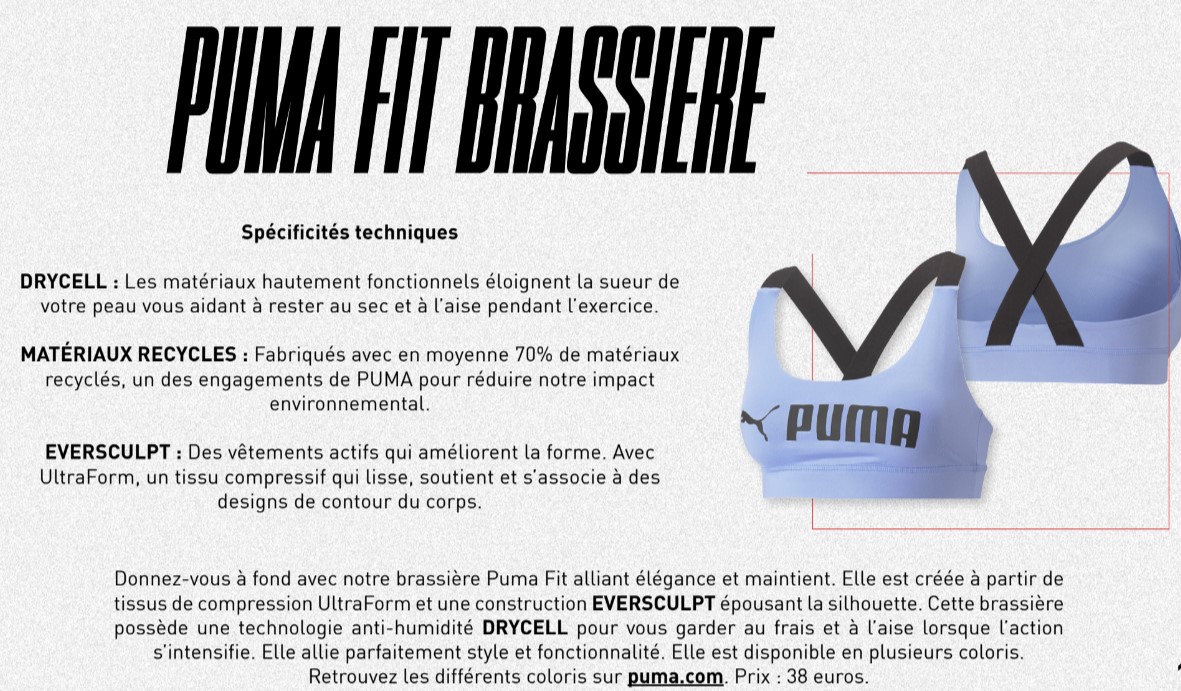 PUMA FIT BRASSIERE

Spécificités techniques

DRYCELL : Les matériaux hautement fonctionnels éloignent la sueur de votre peau vous aidant à rester au sec et à l'aise pendant l'exercice.

MATÉRIAUX RECYCLES : Fabriqués avec en moyenne 70% de matériaux recyclés, un des engagements de PUMA pour réduire notre impact environnemental.

EVERSCULPT : Des vêtements actifs qui améliorent la forme. Avec UltraForm, un tissu compressif qui lisse, soutient et s'associe à des designs de contour du corps.

PUMA

Donnez-vous à fond avec notre brassière Puma Fit alliant élégance et maintient. Elle est créée à partir de tissus de compression UltraForm et une construction EVERSCULPT épousant la silhouette. Cette brassière possède une technologie anti-humidité DRYCELL pour vous garder au frais et à l'aise lorsque l'action s'intensifie. Elle allie parfaitement style et fonctionnalité. Elle est disponible en plusieurs coloris. Retrouvez les différents coloris sur puma.com. Prix : 38 euros.